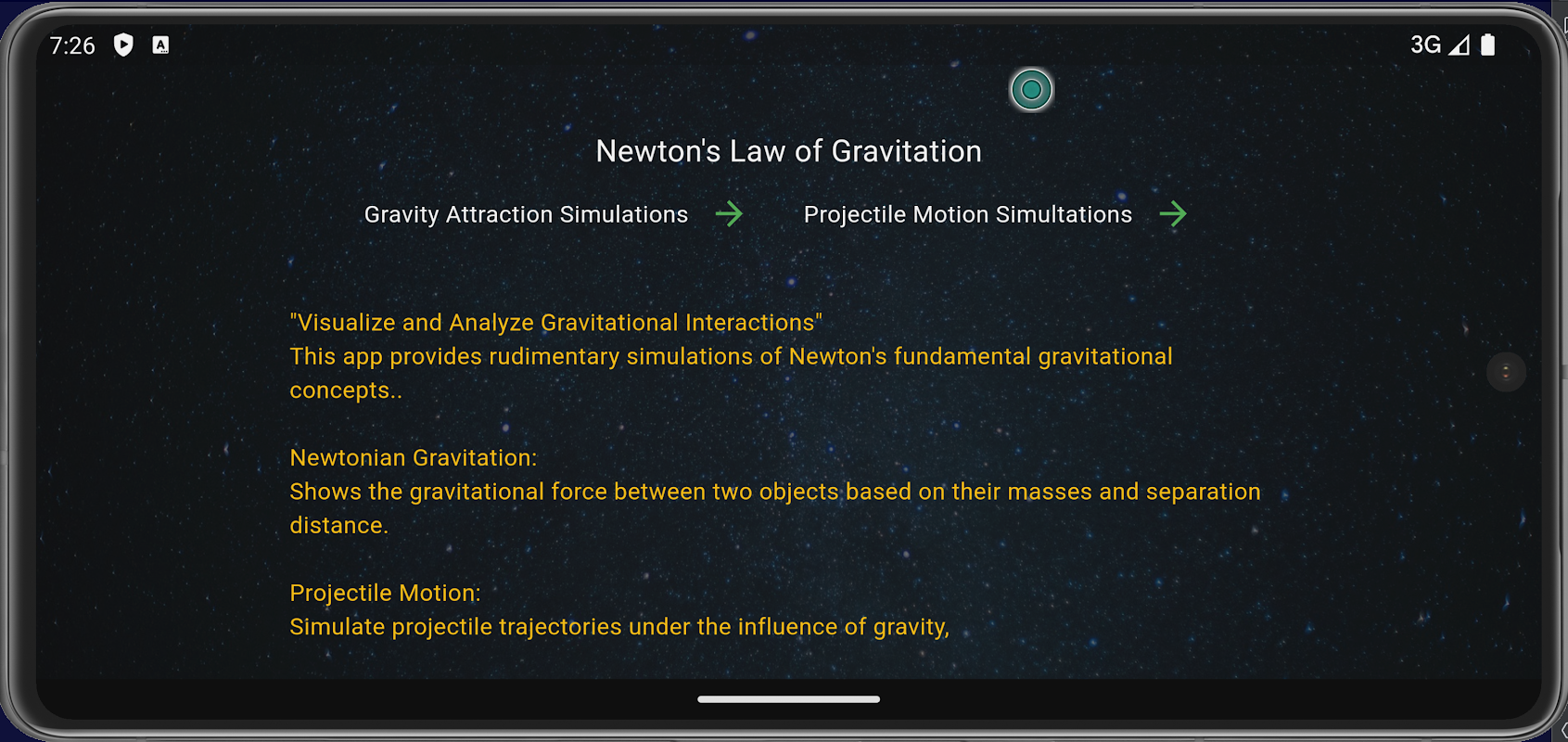 7:26

3G

Newton's Law of Gravitation

Gravity Attraction Simulations

Projectile Motion Simultations

"Visualize and Analyze Gravitational Interactions"
This app provides rudimentary simulations of Newton's fundamental gravitational concepts..

Newtonian Gravitation:
Shows the gravitational force between two objects based on their masses and separation distance.

Projectile Motion:
Simulate projectile trajectories under the influence of gravity,